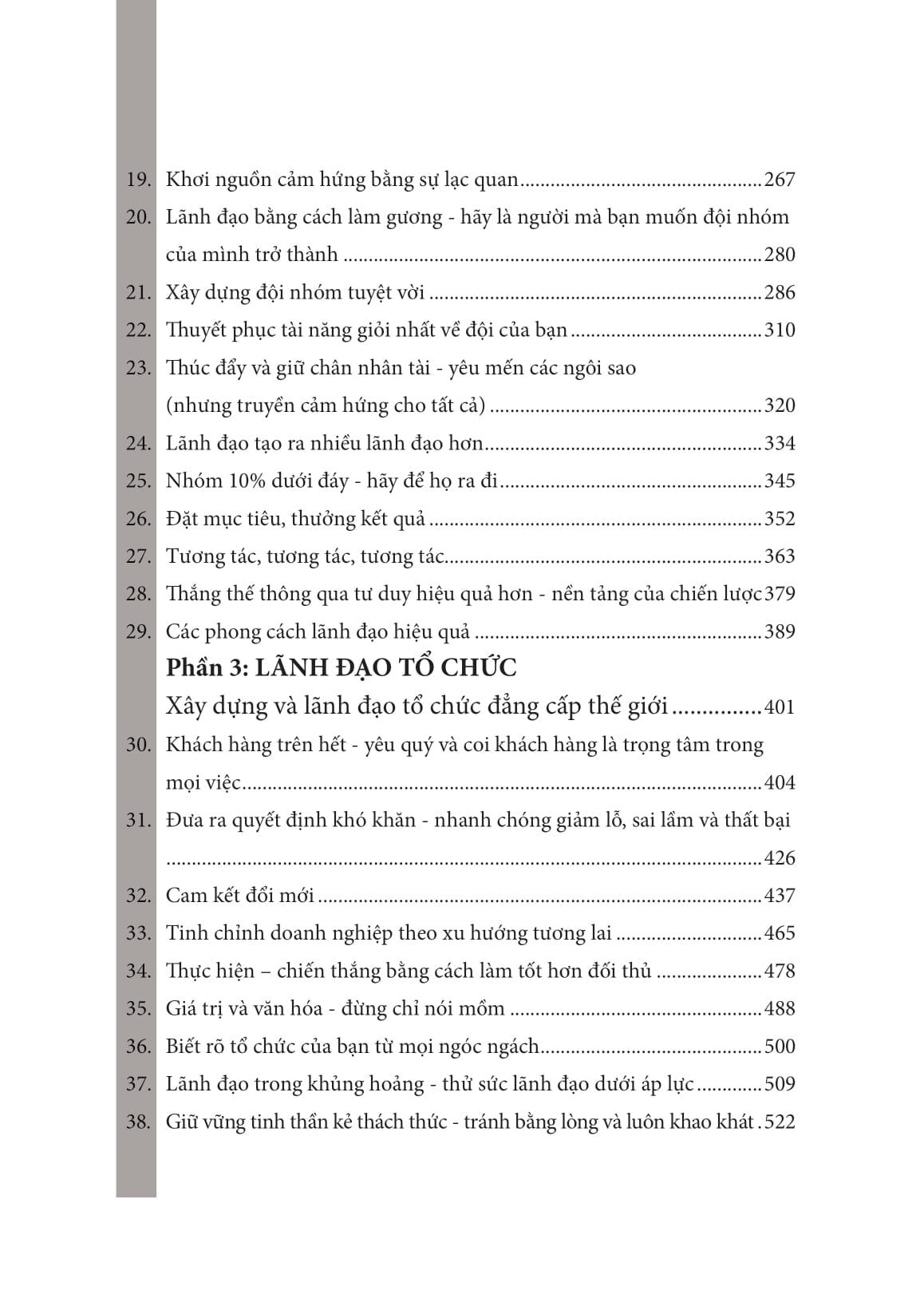 19. Khơi nguồn cảm hứng bằng sự lạc quan 267

20. Lãnh đạo bằng cách làm gương - hãy là người mà bạn muốn đội nhóm của mình trở thành 280

21. Xây dựng đội nhóm tuyệt vời 286

22. Thuyết phục tài năng giỏi nhất về đội của bạn 310

23. Thúc đẩy và giữ chân nhân tài - yêu mến các ngôi sao (nhưng truyền cảm hứng cho tất cả) 320

24. Lãnh đạo tạo ra nhiều lãnh đạo hơn 334

25. Nhóm 10% dưới đáy - hãy để họ ra đi 345

26. Đặt mục tiêu, thưởng kết quả 352

27. Tương tác, tương tác, tương tác 363

28. Thắng thế thông qua tư duy hiệu quả hơn - nền tảng của chiến lược 379

29. Các phong cách lãnh đạo hiệu quả 389

Phần 3: LÃNH ĐẠO TỔ CHỨC

Xây dựng và lãnh đạo tổ chức đẳng cấp thế giới 401

30. Khách hàng trên hết - yêu quý và coi khách hàng là trọng tâm trong mọi việc 404

31. Đưa ra quyết định khó khăn - nhanh chóng giảm lỗ, sai lầm và thất bại 426

32. Cam kết đổi mới 437

33. Tinh chỉnh doanh nghiệp theo xu hướng tương lai 465

34. Thực hiện – chiến thắng bằng cách làm tốt hơn đối thủ 478

35. Giá trị và văn hóa - đừng chỉ nói mồm 488

36. Biết rõ tổ chức của bạn từ mọi ngóc ngách 500

37. Lãnh đạo trong khủng hoảng - thử sức lãnh đạo dưới áp lực 509

38. Giữ vững tinh thần kẻ thách thức - tránh bằng lòng và luôn khao khát 522